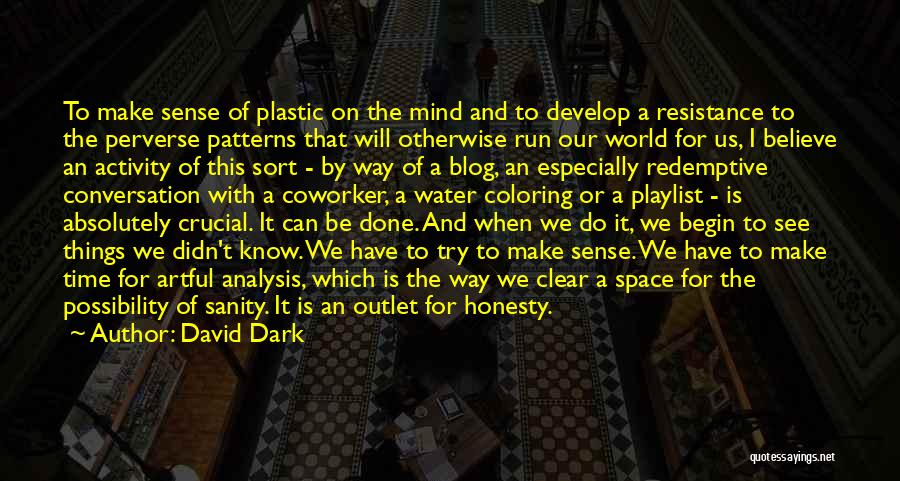 To make sense of plastic on the mind and to develop a resistance to the perverse patterns that will otherwise run our world for us, I believe an activity of this sort - by way of a blog, an especially redemptive conversation with a coworker, a water coloring or a playlist - is absolutely crucial. It can be done. And when we do it, we begin to see things we didn't know. We have to try to make sense. We have to make time for artful analysis, which is the way we clear a space for the possibility of sanity. It is an outlet for honesty.

~ Author: David Dark

quotessayings.net